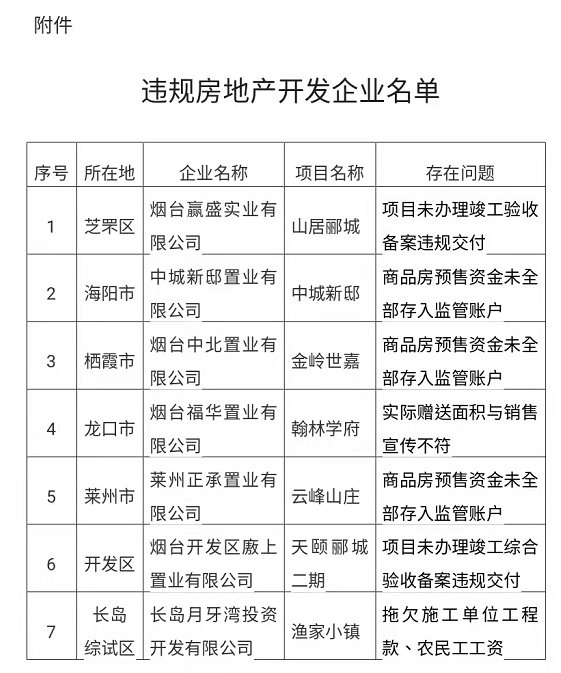 附件

违规房地产开发企业名单

| 序号 | 所在地 | 企业名称 | 项目名称 | 存在问题 |
|---|---|---|---|---|
| 1 | 芝罘区 | 烟台赢盛实业有限公司 | 山居郦城 | 项目未办理竣工验收备案违规交付 |
| 2 | 海阳市 | 中城新邸置业有限公司 | 中城新邸 | 商品房预售资金未全部存入监管账户 |
| 3 | 栖霞市 | 烟台中北置业有限公司 | 金岭世嘉 | 商品房预售资金未全部存入监管账户 |
| 4 | 龙口市 | 烟台福华置业有限公司 | 翰林学府 | 实际赠送面积与销售宣传不符 |
| 5 | 莱州市 | 莱州正承置业有限公司 | 云峰山庄 | 商品房预售资金未全部存入监管账户 |
| 6 | 开发区 | 烟台开发区廒上置业有限公司 | 天颐郦城二期 | 项目未办理竣工综合验收备案违规交付 |
| 7 | 长岛综试区 | 长岛月牙湾投资开发有限公司 | 渔家小镇 | 拖欠施工单位工程款、农民工工资 |